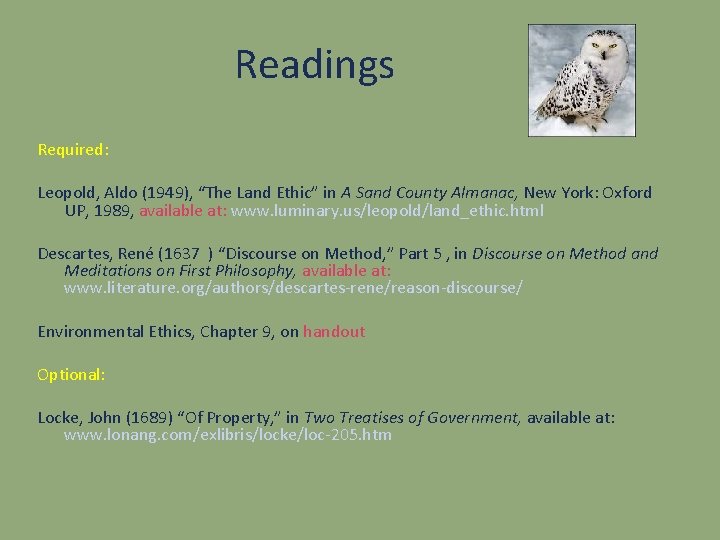 Readings

Required:

Leopold, Aldo (1949), "The Land Ethic" in A Sand County Almanac, New York: Oxford UP, 1989, available at: www.luminary.us/leopold/land_ethic.html

Descartes, René (1637 ) "Discourse on Method," Part 5 , in Discourse on Method and Meditations on First Philosophy, available at: www.literature.org/authors/descartes-rene/reason-discourse/

Environmental Ethics, Chapter 9, on handout

Optional:

Locke, John (1689) "Of Property," in Two Treatises of Government, available at: www.lonang.com/exlibris/locke/loc-205.htm